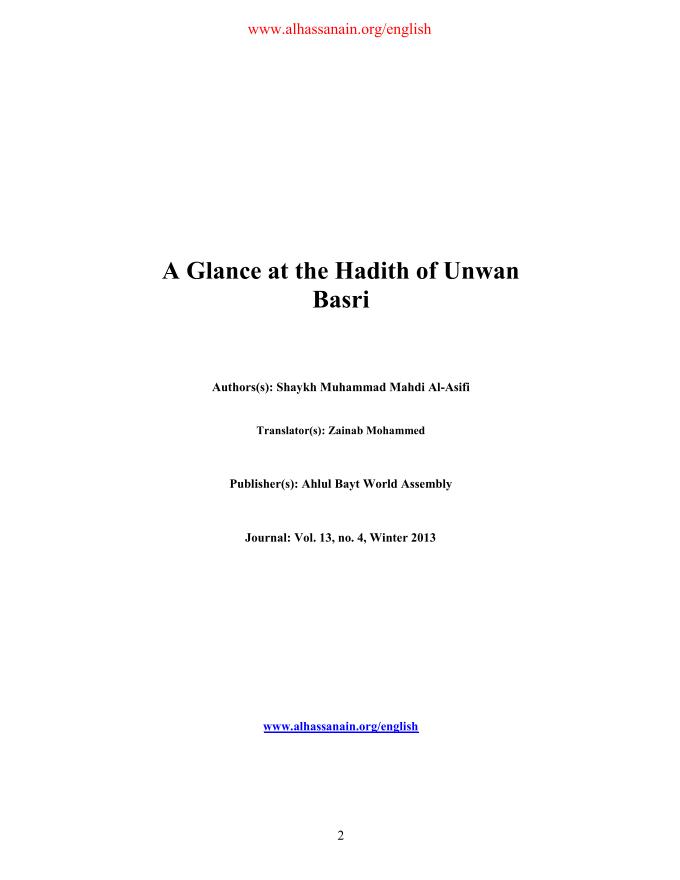 www.alhassanain.org/english

A Glance at the Hadith of Unwan Basri

Authors(s): Shaykh Muhammad Mahdi Al-Asifi

Translator(s): Zainab Mohammed

Publisher(s): Ahlul Bayt World Assembly

Journal: Vol. 13, no. 4, Winter 2013

www.alhassanain.org/english

2